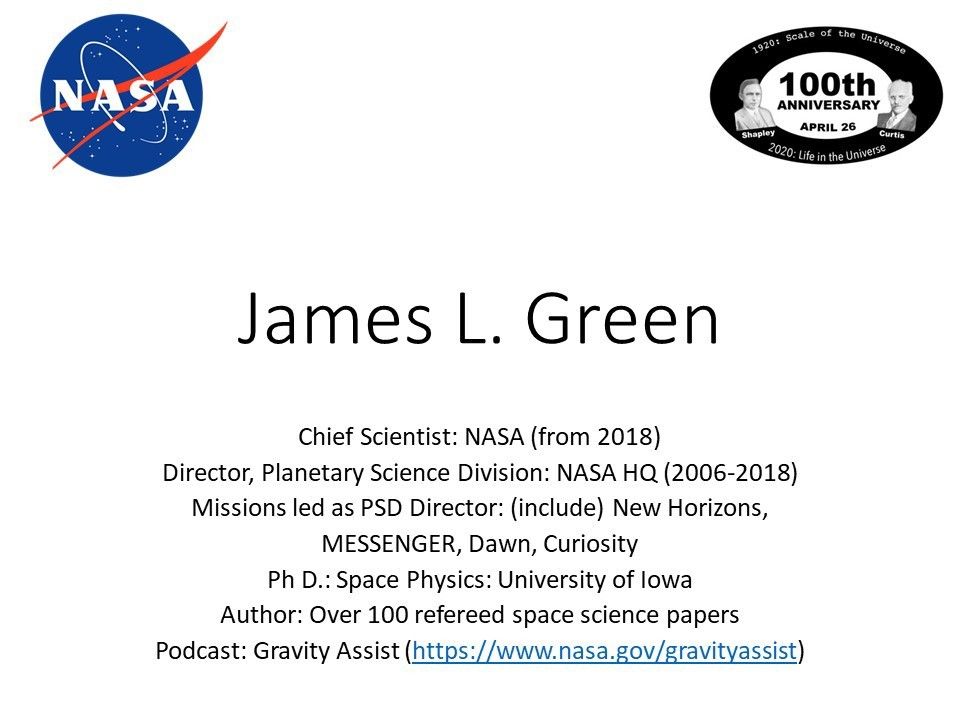 NASA

1920: Scale of the Universe
100th
ANNIVERSARY
APRIL 26
Shapley
Curtis
2020: Life in the Universe

James L. Green

Chief Scientist: NASA (from 2018)
Director, Planetary Science Division: NASA HQ (2006-2018)
Missions led as PSD Director: (include) New Horizons, MESSENGER, Dawn, Curiosity
Ph D.: Space Physics: University of Iowa
Author: Over 100 refereed space science papers
Podcast: Gravity Assist (https://www.nasa.gov/gravityassist)